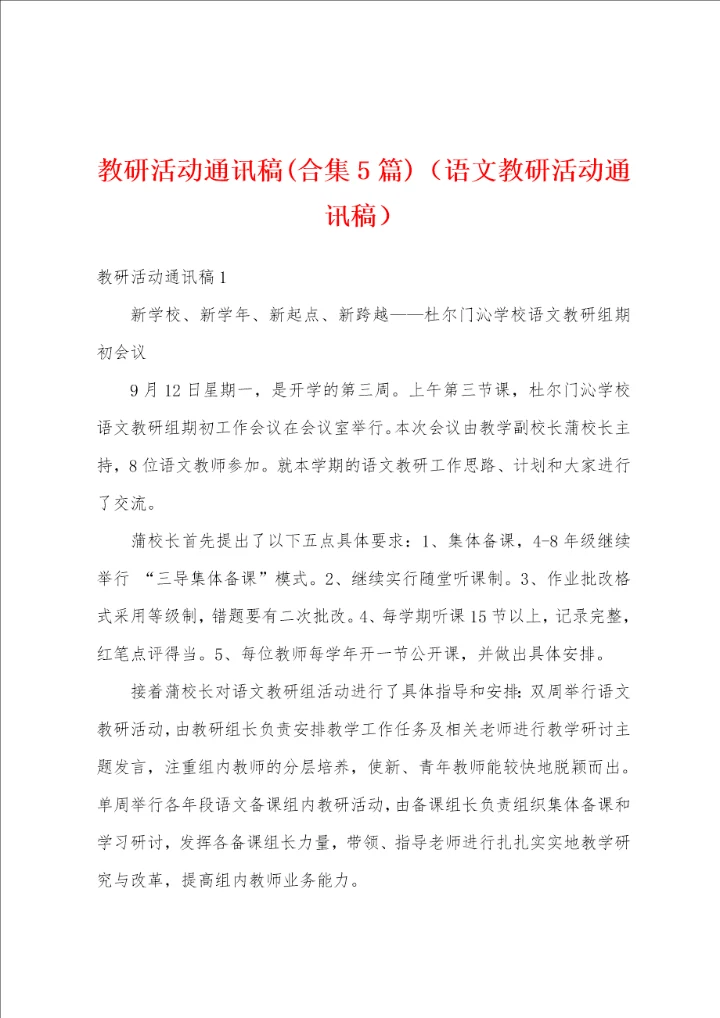 教研活动通讯稿(合集5篇)（语文教研活动通讯稿）

教研活动通讯稿1

新学校、新学年、新起点、新跨越——杜尔门沁学校语文教研组期初会议

9月12日星期一，是开学的第三周。上午第三节课，杜尔门沁学校语文教研组期初工作会议在会议室举行。本次会议由教学副校长蒲校长主持，8位语文教师参加。就本学期的语文教研工作思路、计划和大家进行了交流。

蒲校长首先提出了以下五点具体要求：1、集体备课，4-8年级继续举行 “三导集体备课”模式。2、继续实行随堂听课制。3、作业批改格式采用等级制，错题要有二次批改。4、每学期听课15节以上，记录完整，红笔点评得当。5、每位教师每学年开一节公开课，并做出具体安排。

接着蒲校长对语文教研组活动进行了具体指导和安排：双周举行语文教研活动，由教研组长负责安排教学工作任务及相关老师进行教学研讨主题发言，注重组内教师的分层培养，使新、青年教师能较快地脱颖而出。单周举行各年段语文备课组内教研活动，由备课组长负责组织集体备课和学习研讨，发挥各备课组长力量，带领、指导老师进行扎扎实实地教学研究与改革，提高组内教师业务能力。